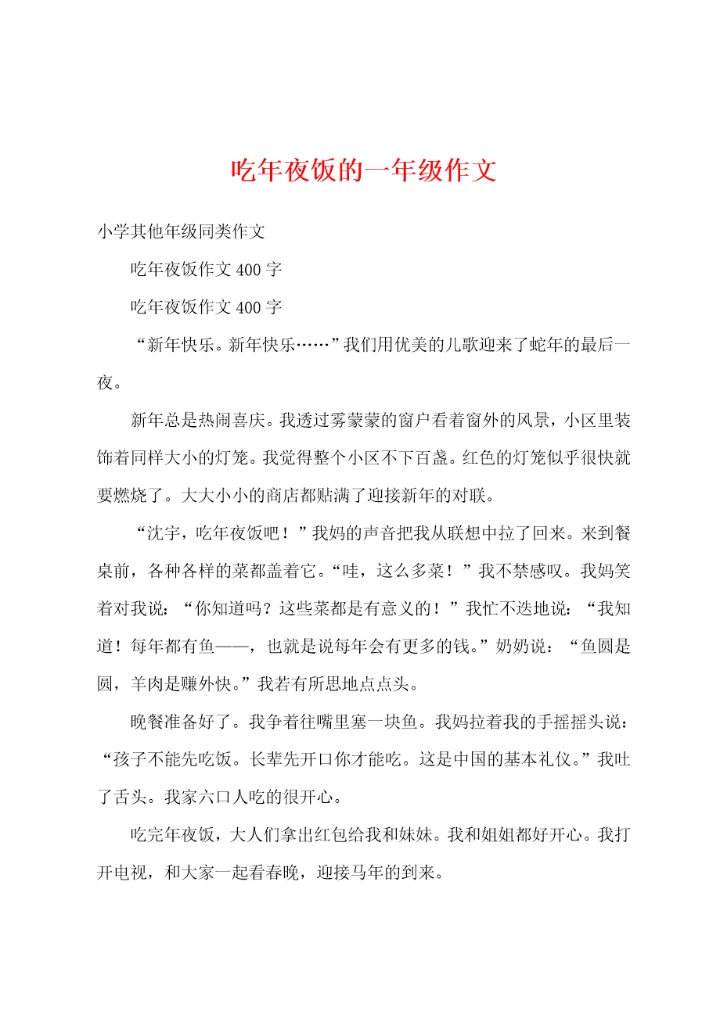 吃年夜饭的一年级作文

小学其他年级同类作文

吃年夜饭作文 400 字

吃年夜饭作文 400 字

“新年快乐。新年快乐……”我们用优美的儿歌迎来了蛇年的最后一夜。

新年总是热闹喜庆。我透过雾蒙蒙的窗户看着窗外的风景，小区里装饰着同样大小的灯笼。我觉得整个小区不下百盏。红色的灯笼似乎很快就要燃烧了。大大小小的商店都贴满了迎接新年的对联。

“沈宇，吃年夜饭吧！”我妈的声音把我从联想中拉了回来。来到餐桌前，各种各样的菜都盖着它。“哇，这么多菜！”我不禁感叹。我妈笑着对我说：“你知道吗？这些菜都是有意义的！”我忙不迭地说：“我知道！每年都有鱼——，也就是说每年会有更多的钱。”奶奶说：“鱼圆是圆，羊肉是赚外快。”我若有所思地点点头。

晚餐准备好了。我争着往嘴里塞一块鱼。我妈拉着我的手摇摇头说：“孩子不能先吃饭。长辈先开口你才能吃。这是中国的基本礼仪。”我吐了舌头。我家六口人吃的很开心。

吃完年夜饭，大人们拿出红包给我和妹妹。我和姐姐都好开心。我打开电视，和大家一起看春晚，迎接马年的到来。